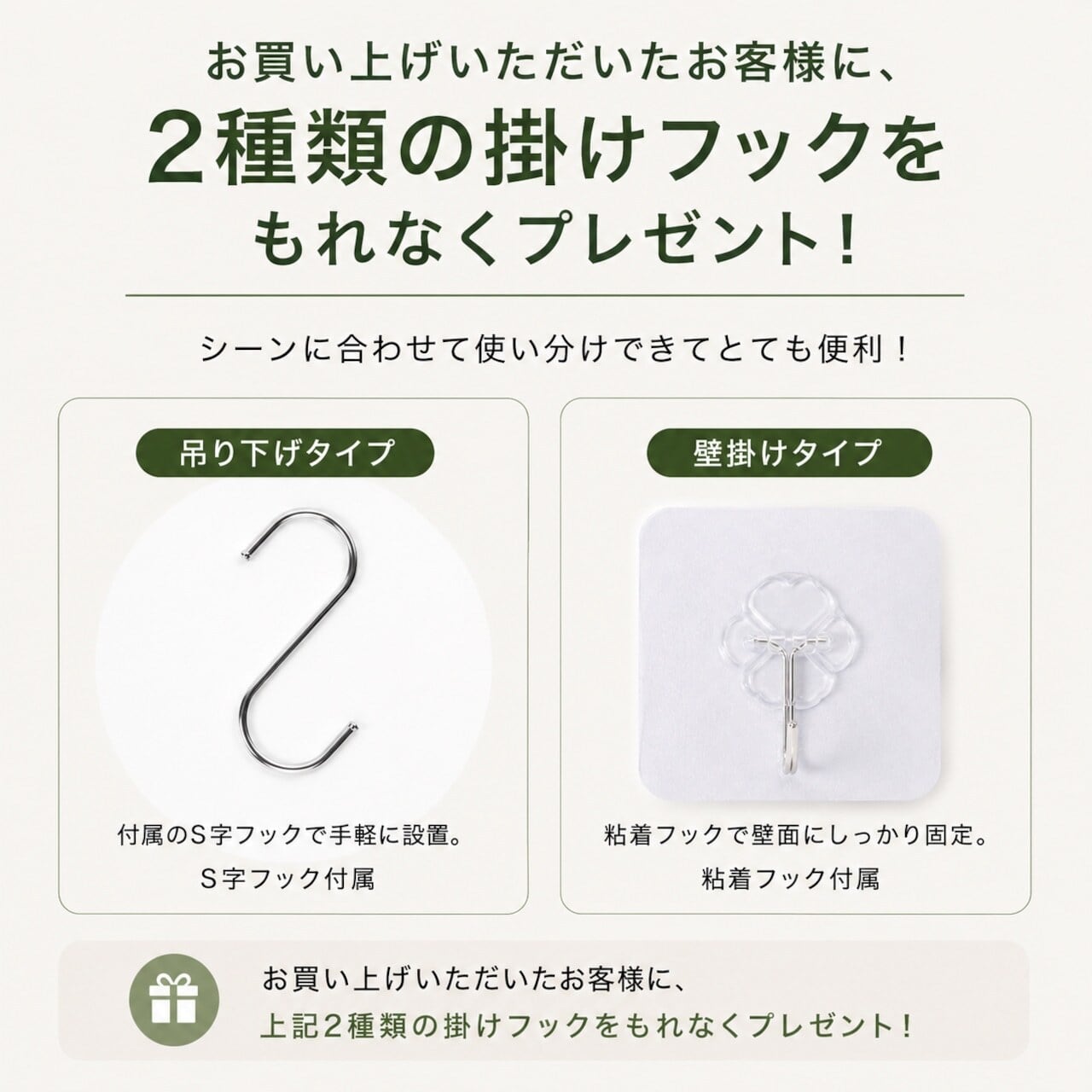 お買い上げいただいたお客様に、

2種類の掛けフックを

もれなくプレゼント!

シーンに合わせて使い分けできてとても便利!

吊り下げタイプ

付属のS字フックで手軽に設置。

S字フック付属

壁掛けタイプ

粘着フックで壁面にしっかり固定。

粘着フック付属

お買い上げいただいたお客様に、

上記2種類の掛けフックをもれなくプレゼント!